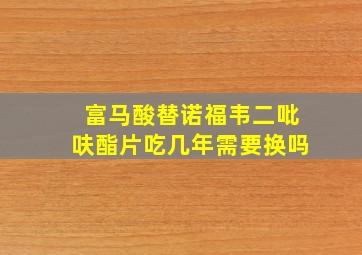 富马酸替诺福韦二吡呋酯片吃几年需要换吗